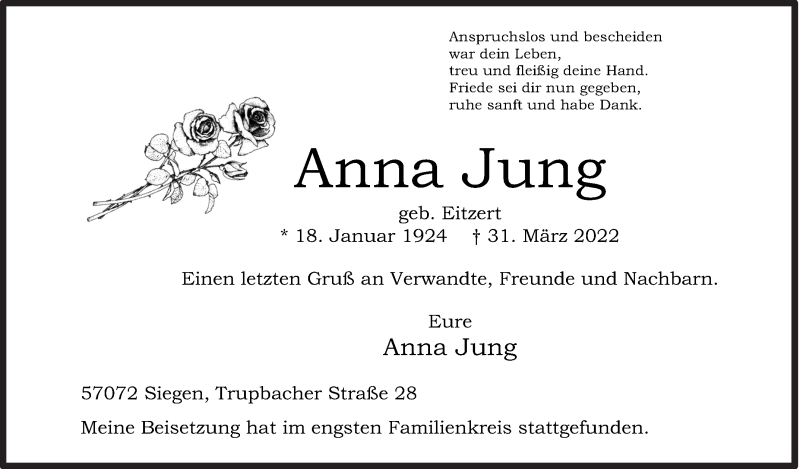 Anspruchslos und bescheiden
war dein Leben,
treu und fleißig deine Hand.
Friede sei dir nun gegeben,
ruhe sanft und habe Dank.

Anna Jung

geb. Eitzert
* 18. Januar 1924 † 31. März 2022

Einen letzten Gruß an Verwandte, Freunde und Nachbarn.

Eure
Anna Jung

57072 Siegen, Trupbacher Straße 28

Meine Beisetzung hat im engsten Familienkreis stattgefunden.